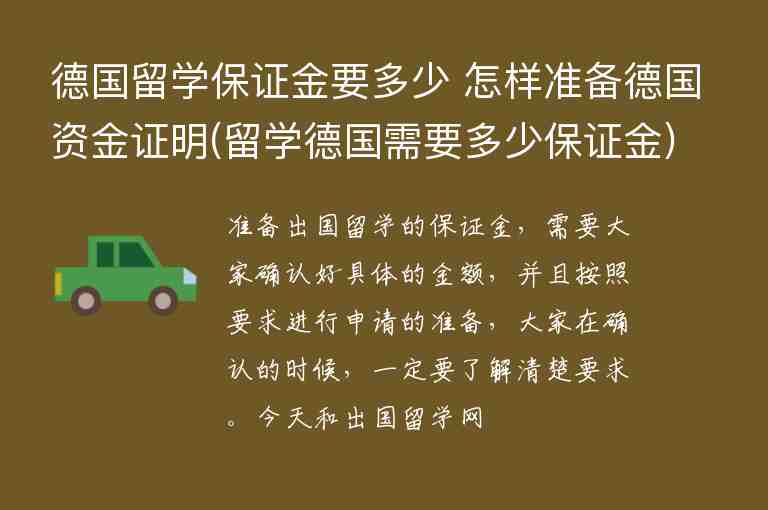 德国留学保证金要多少 怎样准备德国资金证明(留学德国需要多少保证金)

准备出国留学的保证金，需要大家确认好具体的金额，并且按照要求进行申请的准备，大家在确认的时候，一定要了解清楚要求。今天和出国留学网